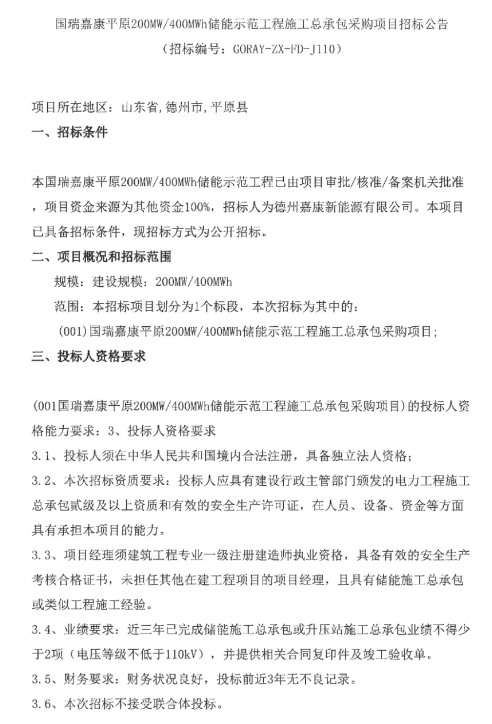 国瑞嘉康平原200MW/400MWh储能示范工程施工总承包采购项目招标公告
（招标编号：GORAY-ZX-FD-J110）

项目所在地区：山东省,德州市,平原县
一、招标条件

本国瑞嘉康平原200MW/400MWh储能示范工程已由项目审批/核准/备案机关批准，项目资金来源为其他资金100%，招标人为德州嘉康新能源有限公司。本项目已具备招标条件，现招标方式为公开招标。
二、项目概况和招标范围
规模：建设规模：200MW/400MWh
范围：本招标项目划分为1个标段，本次招标为其中的：
(001)国瑞嘉康平原200MW/400MWh储能示范工程施工总承包采购项目；
三、投标人资格要求

(001国瑞嘉康平原200MW/400MWh储能示范工程施工总承包采购项目)的投标人资格能力要求：3、投标人资格要求
3.1、投标人须在中华人民共和国境内合法注册，具备独立法人资格；
3.2、本次招标资质要求：投标人应具有建设行政主管部门颁发的电力工程施工总承包贰级及以上资质和有效的安全生产许可证，在人员、设备、资金等方面具有承担本项目的能力。
3.3、项目经理须建筑工程专业一级注册建造师执业资格，具备有效的安全生产考核合格证书，未担任其他在建工程项目的项目经理，且具有储能施工总承包或类似工程施工经验。
3.4、业绩要求：近三年已完成储能施工总承包或升压站施工总承包业绩不得少于2项（电压等级不低于110kV），并提供相关合同复印件及竣工验收单。
3.5、财务要求：财务状况良好，投标前近3年无不良记录。
3.6、本次招标不接受联合体投标。